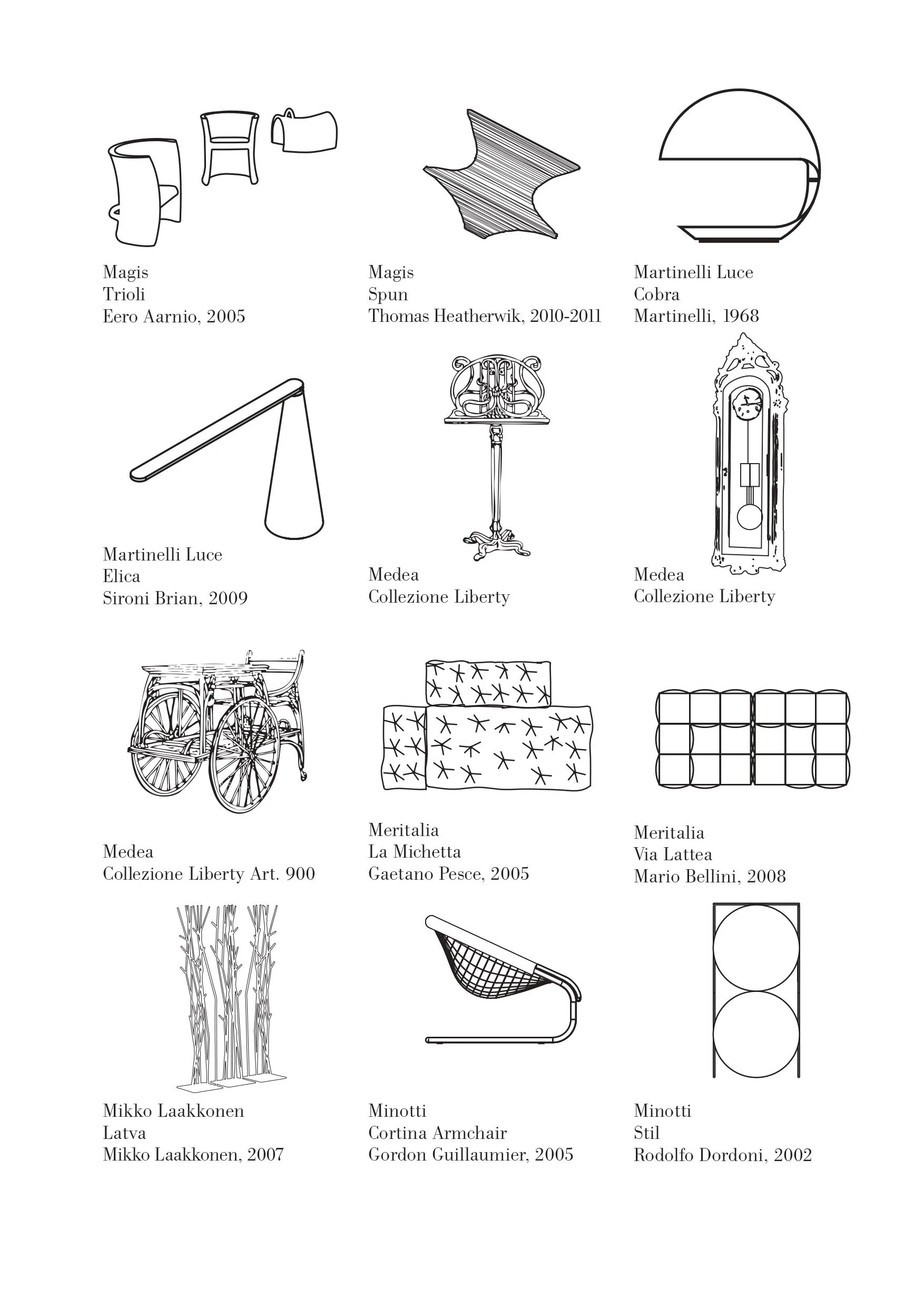 Magis
Trioli
Eero Aarnio, 2005

Magis
Spun
Thomas Heatherwik, 2010-2011

Martinelli Luce
Cobra
Martinelli, 1968

Martinelli Luce
Elica
Sironi Brian, 2009

Medea
Collezione Liberty

Medea
Collezione Liberty

Medea
Collezione Liberty Art. 900

Meritalia
La Michetta
Gaetano Pesce, 2005

Meritalia
Via Lattea
Mario Bellini, 2008

Mikko Laakkonen
Latva
Mikko Laakkonen, 2007

Minotti
Cortina Armchair
Gordon Guillaumier, 2005

Minotti
Stil
Rodolfo Dordoni, 2002